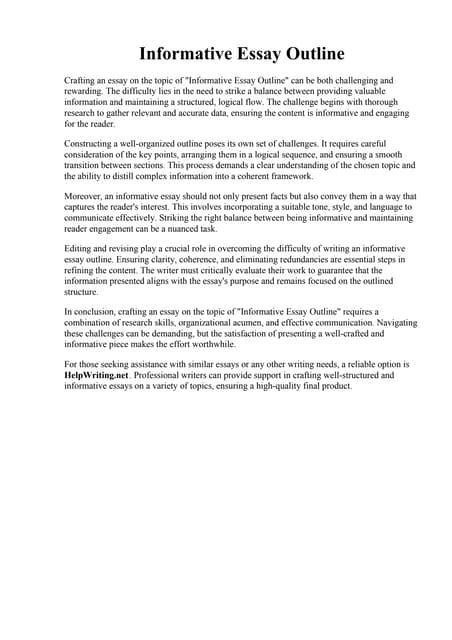 Informative Essay Outline

Crafting an essay on the topic of "Informative Essay Outline" can be both challenging and rewarding. The difficulty lies in the need to strike a balance between providing valuable information and maintaining a structured, logical flow. The challenge begins with thorough research to gather relevant and accurate data, ensuring the content is informative and engaging for the reader.

Constructing a well-organized outline poses its own set of challenges. It requires careful consideration of the key points, arranging them in a logical sequence, and ensuring a smooth transition between sections. This process demands a clear understanding of the chosen topic and the ability to distill complex information into a coherent framework.

Moreover, an informative essay should not only present facts but also convey them in a way that captures the reader's interest. This involves incorporating a suitable tone, style, and language to communicate effectively. Striking the right balance between being informative and maintaining reader engagement can be a nuanced task.

Editing and revising play a crucial role in overcoming the difficulty of writing an informative essay outline. Ensuring clarity, coherence, and eliminating redundancies are essential steps in refining the content. The writer must critically evaluate their work to guarantee that the information presented aligns with the essay's purpose and remains focused on the outlined structure.

In conclusion, crafting an essay on the topic of "Informative Essay Outline" requires a combination of research skills, organizational acumen, and effective communication. Navigating these challenges can be demanding, but the satisfaction of presenting a well-crafted and informative piece makes the effort worthwhile.

For those seeking assistance with similar essays or any other writing needs, a reliable option is HelpWriting.net. Professional writers can provide support in crafting well-structured and informative essays on a variety of topics, ensuring a high-quality final product.